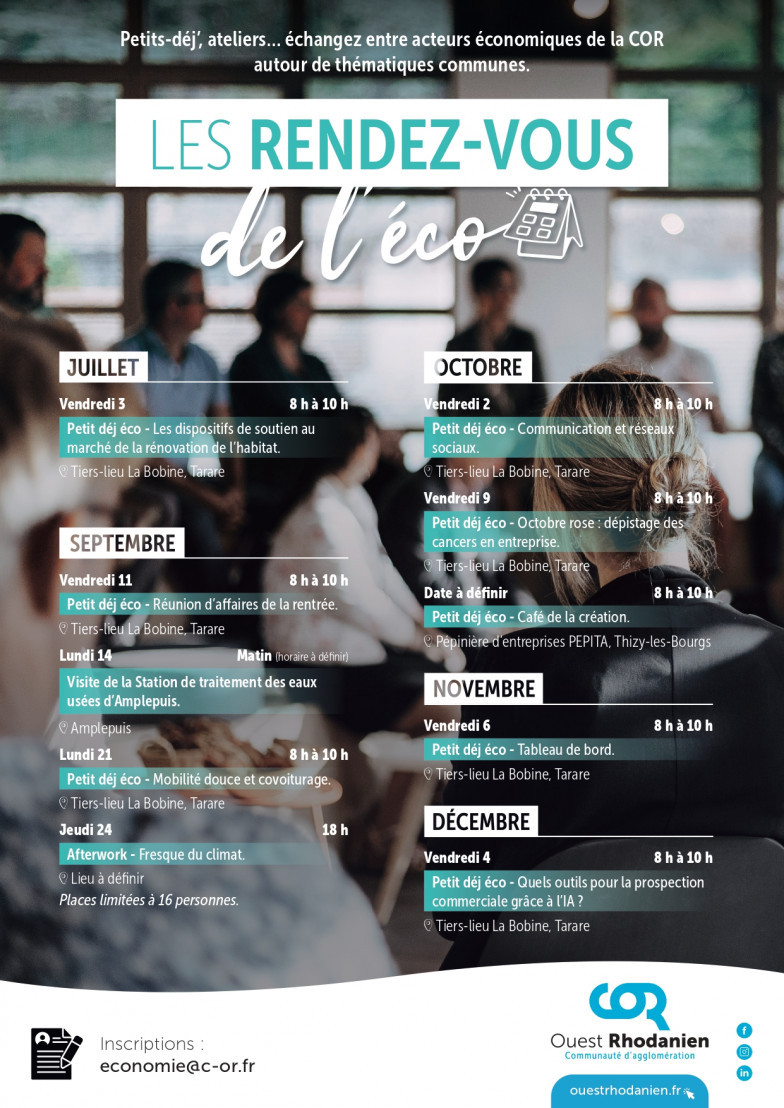 Petits-déj', ateliers... échangez entre acteurs économiques de la COR autour de thématiques communes.

LES RENDEZ-VOUS de l'éco

JUILLET

Vendredi 3 8 h à 10 h
Petit déj éco - Les dispositifs de soutien au marché de la rénovation de l'habitat.
Tiers-lieu La Bobine, Tarare

SEPTEMBRE

Vendredi 11 8 h à 10 h
Petit déj éco - Réunion d'affaires de la rentrée.
Tiers-lieu La Bobine, Tarare

Lundi 14 Matin (horaire à définir)
Visite de la Station de traitement des eaux usées d'Amplepuis.
Amplepuis

Lundi 21 8 h à 10 h
Petit déj éco - Mobilité douce et covoiturage.
Tiers-lieu La Bobine, Tarare

Jeudi 24 18 h
Afterwork - Fresque du climat.
Lieu à définir
Places limitées à 16 personnes.

OCTOBRE

Vendredi 2 8 h à 10 h
Petit déj éco - Communication et réseaux sociaux.
Tiers-lieu La Bobine, Tarare

Vendredi 9 8 h à 10 h
Petit déj éco - Octobre rose : dépistage des cancers en entreprise.
Tiers-lieu La Bobine, Tarare

Date à définir 8 h à 10 h
Petit déj éco - Café de la création.
Pépinière d'entreprises PEPITA, Thizy-les-Bourgs

NOVEMBRE

Vendredi 6 8 h à 10 h
Petit déj éco - Tableau de bord.
Tiers-lieu La Bobine, Tarare

DÉCEMBRE

Vendredi 4 8 h à 10 h
Petit déj éco - Quels outils pour la prospection commerciale grâce à l'IA ?
Tiers-lieu La Bobine, Tarare

Inscriptions :
economie@c-or.fr

COR
Ouest Rhodanien
Communauté d'agglomération

ouestrhodanien.fr